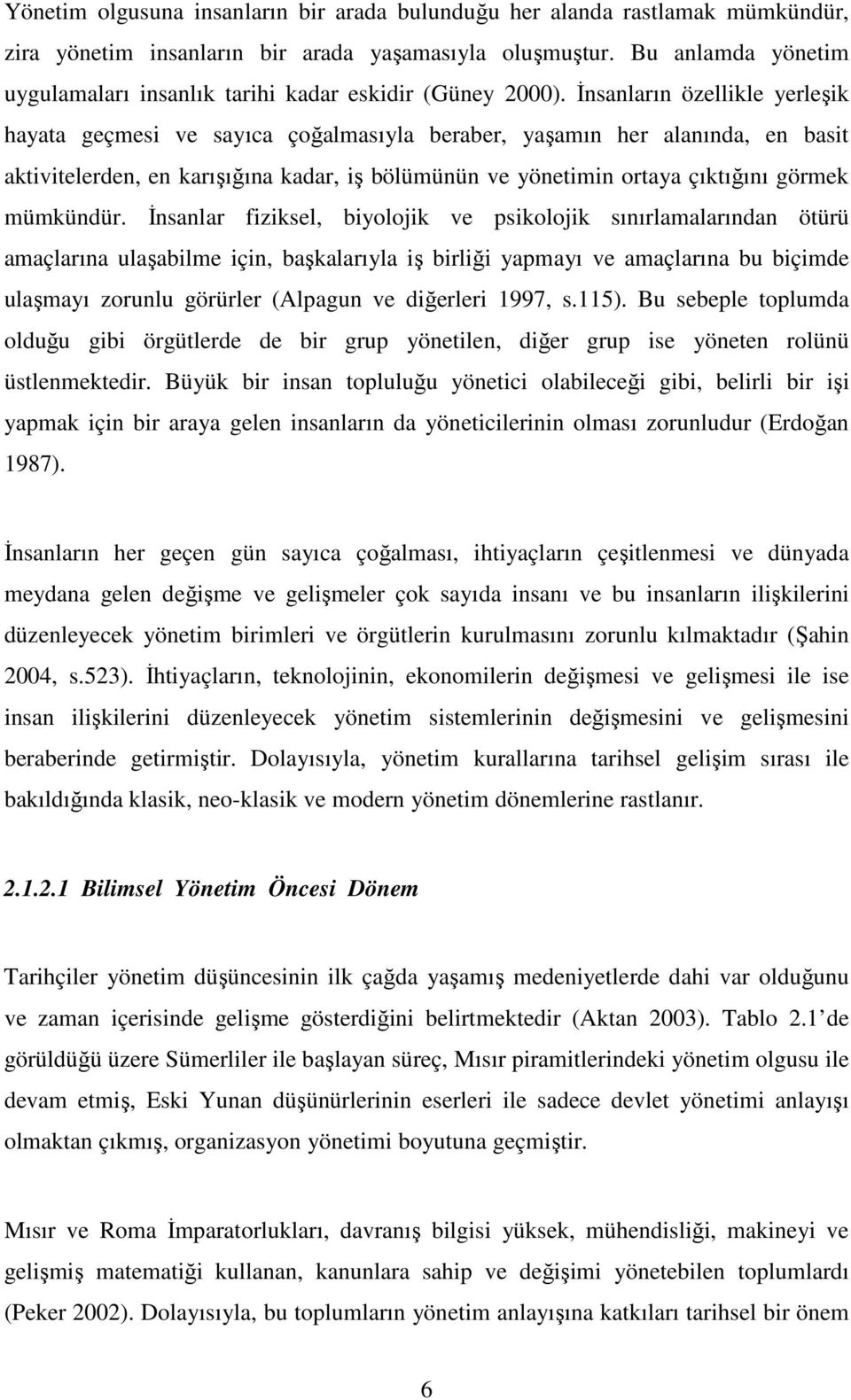 Yönetim olgusuna insanların bir arada bulunduğu her alanda rastlamak mümkündür, zira yönetim insanların bir arada yaşamasıyla oluşmuştur. Bu anlamda yönetim uygulamaları insanlık tarihi kadar eskidir (Güney 2000). İnsanların özellikle yerleşik hayata geçmesi ve sayıca çoğalmasıyla beraber, yaşamın her alanında, en basit aktivitelerden, en karışığına kadar, iş bölümünün ve yönetimin ortaya çıktığını görmek mümkündür. İnsanlar fiziksel, biyolojik ve psikolojik sınırlamalarından ötürü amaçlarına ulaşabilme için, başkalarıyla iş birliği yapmayı ve amaçlarına bu biçimde ulaşmayı zorunlu görürler (Alpagun ve diğerleri 1997, s.115). Bu sebeple toplumda olduğu gibi örgütlerde de bir grup yönetilen, diğer grup ise yöneten rolünü üstlenmektedir. Büyük bir insan topluluğu yönetici olabileceği gibi, belirli bir işi yapmak için bir araya gelen insanların da yöneticilerinin olması zorunludur (Erdoğan 1987).

İnsanların her geçen gün sayıca çoğalması, ihtiyaçların çeşitlenmesi ve dünyada meydana gelen değişme ve gelişmeler çok sayıda insanı ve bu insanların ilişkilerini düzenleyecek yönetim birimleri ve örgütlerin kurulmasını zorunlu kılmaktadır (Şahin 2004, s.523). İhtiyaçların, teknolojinin, ekonomilerin değişmesi ve gelişmesi ile ise insan ilişkilerini düzenleyecek yönetim sistemlerinin değişmesini ve gelişmesini beraberinde getirmiştir. Dolayısıyla, yönetim kurallarına tarihsel gelişim sırası ile bakıldığında klasik, neo-klasik ve modern yönetim dönemlerine rastlanır.

2.1.2.1 Bilimsel Yönetim Öncesi Dönem

Tarihçiler yönetim düşüncesinin ilk çağda yaşamış medeniyetlerde dahi var olduğunu ve zaman içerisinde gelişme gösterdiğini belirtmektedir (Aktan 2003). Tablo 2.1 de görüldüğü üzere Sümerliler ile başlayan süreç, Mısır piramitlerindeki yönetim olgusu ile devam etmiş, Eski Yunan düşünürlerinin eserleri ile sadece devlet yönetimi anlayışı olmaktan çıkmış, organizasyon yönetimi boyutuna geçmiştir.

Mısır ve Roma İmparatorlukları, davranış bilgisi yüksek, mühendisliği, makineyi ve gelişmiş matematiği kullanan, kanunlara sahip ve değişimi yönetebilen toplumlardı (Peker 2002). Dolayısıyla, bu toplumların yönetim anlayışına katkıları tarihsel bir önem

6